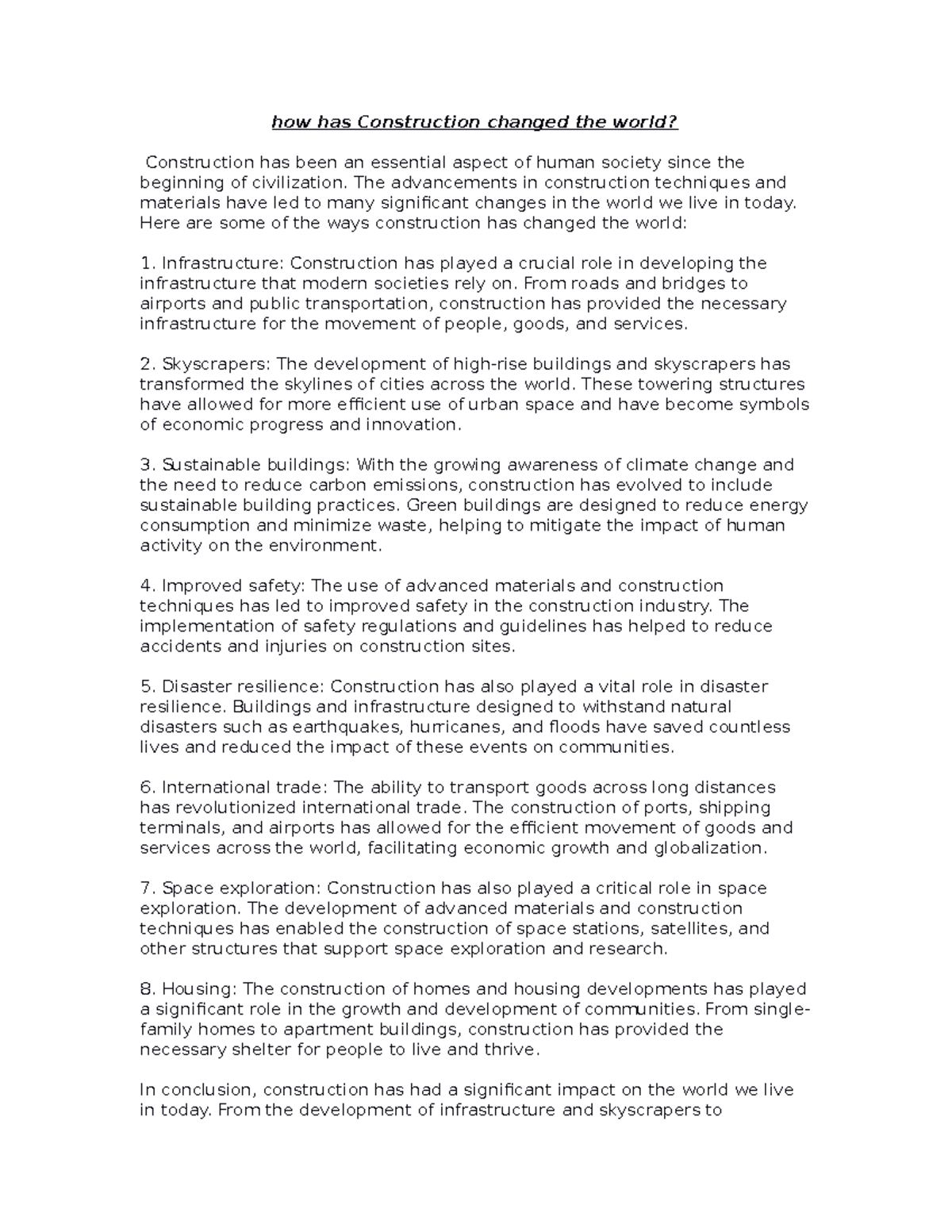 how has Construction changed the world?

Construction has been an essential aspect of human society since the beginning of civilization. The advancements in construction techniques and materials have led to many significant changes in the world we live in today. Here are some of the ways construction has changed the world:

1. Infrastructure: Construction has played a crucial role in developing the infrastructure that modern societies rely on. From roads and bridges to airports and public transportation, construction has provided the necessary infrastructure for the movement of people, goods, and services.

2. Skyscrapers: The development of high-rise buildings and skyscrapers has transformed the skylines of cities across the world. These towering structures have allowed for more efficient use of urban space and have become symbols of economic progress and innovation.

3. Sustainable buildings: With the growing awareness of climate change and the need to reduce carbon emissions, construction has evolved to include sustainable building practices. Green buildings are designed to reduce energy consumption and minimize waste, helping to mitigate the impact of human activity on the environment.

4. Improved safety: The use of advanced materials and construction techniques has led to improved safety in the construction industry. The implementation of safety regulations and guidelines has helped to reduce accidents and injuries on construction sites.

5. Disaster resilience: Construction has also played a vital role in disaster resilience. Buildings and infrastructure designed to withstand natural disasters such as earthquakes, hurricanes, and floods have saved countless lives and reduced the impact of these events on communities.

6. International trade: The ability to transport goods across long distances has revolutionized international trade. The construction of ports, shipping terminals, and airports has allowed for the efficient movement of goods and services across the world, facilitating economic growth and globalization.

7. Space exploration: Construction has also played a critical role in space exploration. The development of advanced materials and construction techniques has enabled the construction of space stations, satellites, and other structures that support space exploration and research.

8. Housing: The construction of homes and housing developments has played a significant role in the growth and development of communities. From single-family homes to apartment buildings, construction has provided the necessary shelter for people to live and thrive.

In conclusion, construction has had a significant impact on the world we live in today. From the development of infrastructure and skyscrapers to